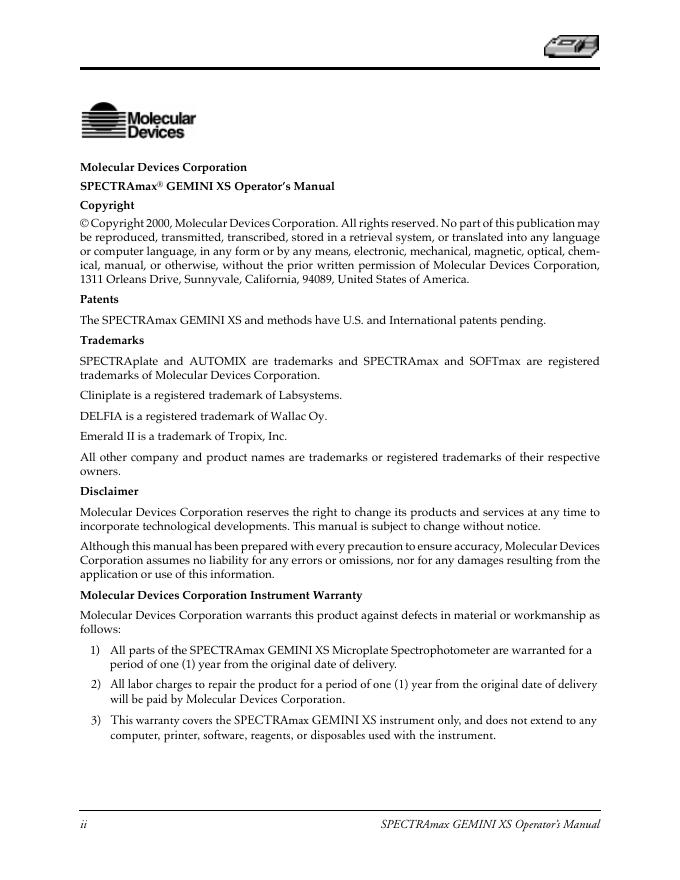 Molecular Devices

Molecular Devices Corporation

SPECTRAmax® GEMINI XS Operator's Manual

Copyright

© Copyright 2000, Molecular Devices Corporation. All rights reserved. No part of this publication may be reproduced, transmitted, transcribed, stored in a retrieval system, or translated into any language or computer language, in any form or by any means, electronic, mechanical, magnetic, optical, chemical, manual, or otherwise, without the prior written permission of Molecular Devices Corporation, 1311 Orleans Drive, Sunnyvale, California, 94089, United States of America.

Patents

The SPECTRAmax GEMINI XS and methods have U.S. and International patents pending.

Trademarks

SPECTRAplate and AUTOMIX are trademarks and SPECTRAmax and SOFTmax are registered trademarks of Molecular Devices Corporation.

Cliniplate is a registered trademark of Labsystems.

DELFIA is a registered trademark of Wallac Oy.

Emerald II is a trademark of Tropix, Inc.

All other company and product names are trademarks or registered trademarks of their respective owners.

Disclaimer

Molecular Devices Corporation reserves the right to change its products and services at any time to incorporate technological developments. This manual is subject to change without notice.

Although this manual has been prepared with every precaution to ensure accuracy, Molecular Devices Corporation assumes no liability for any errors or omissions, nor for any damages resulting from the application or use of this information.

Molecular Devices Corporation Instrument Warranty

Molecular Devices Corporation warrants this product against defects in material or workmanship as follows:

1) All parts of the SPECTRAmax GEMINI XS Microplate Spectrophotometer are warranted for a period of one (1) year from the original date of delivery.

2) All labor charges to repair the product for a period of one (1) year from the original date of delivery will be paid by Molecular Devices Corporation.

3) This warranty covers the SPECTRAmax GEMINI XS instrument only, and does not extend to any computer, printer, software, reagents, or disposables used with the instrument.

ii

SPECTRAmax GEMINI XS Operator's Manual